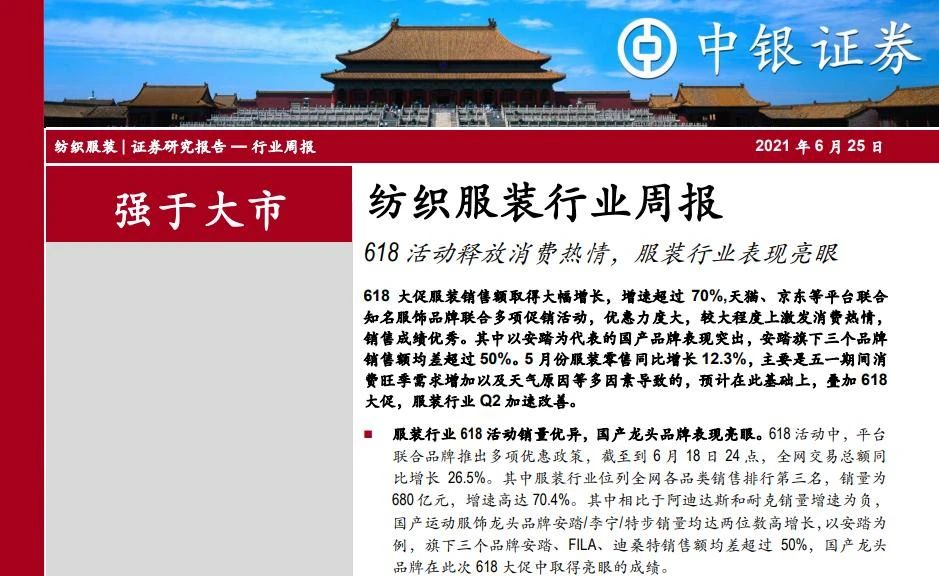 中银证券

纺织服装 | 证券研究报告 — 行业周报

2021 年 6 月 25 日

强于大市

纺织服装行业周报

618 活动释放消费热情，服装行业表现亮眼

618 大促服装销售额取得大幅增长，增速超过 70%,天猫、京东等平台联合知名服饰品牌联合多项促销活动，优惠力度大，较大程度上激发消费热情，销售成绩优秀。其中以安踏为代表的国产品牌表现突出，安踏旗下三个品牌销售额均差超过 50%。5 月份服装零售同比增长 12.3%，主要是五一期间消费旺季需求增加以及天气原因等多因素导致的，预计在此基础上，叠加 618 大促，服装行业 Q2 加速改善。

■ 服装行业 618 活动销量优异，国产龙头品牌表现亮眼。618 活动中，平台联合品牌推出多项优惠政策，截至到 6 月 18 日 24 点，全网交易总额同比增长 26.5%。其中服装行业位列全网各品类销售排行第三名，销量为 680 亿元，增速高达 70.4%。其中相比于阿迪达斯和耐克销量增速为负，国产运动服饰龙头品牌安踏/李宁/特步销量均达两位数高增长，以安踏为例，旗下三个品牌安踏、FILA、迪桑特销售额均差超过 50%，国产龙头品牌在此次 618 大促中取得亮眼的成绩。